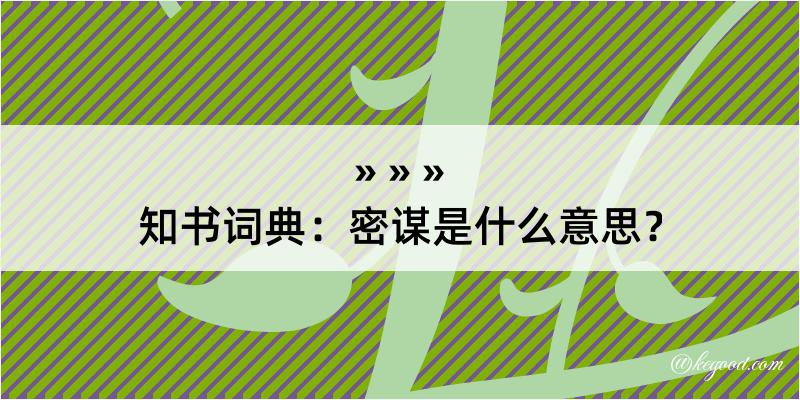 » » »
知书词典：密谋是什么意思？

@kegood.com